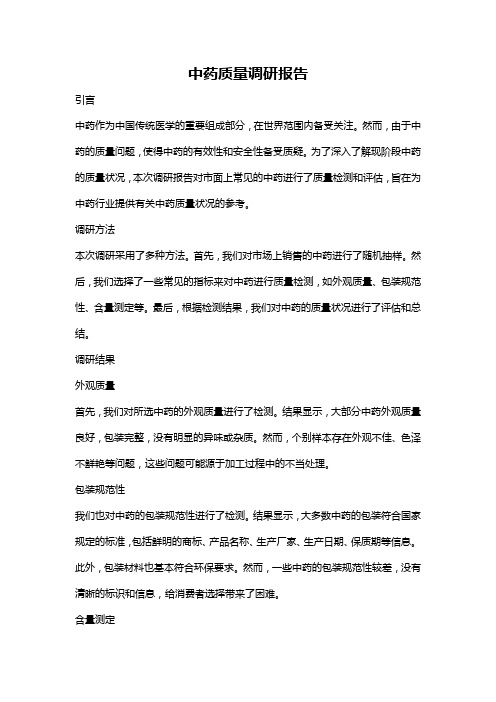 中药质量调研报告

引言

中药作为中国传统医学的重要组成部分，在世界范围内备受关注。然而，由于中药的质量问题，使得中药的有效性和安全性备受质疑。为了深入了解现阶段中药的质量状况，本次调研报告对市面上常见的中药进行了质量检测和评估，旨在为中药行业提供有关中药质量状况的参考。

调研方法

本次调研采用了多种方法。首先，我们对市场上销售的中药进行了随机抽样。然后，我们选择了一些常见的指标来对中药进行质量检测，如外观质量、包装规范性、含量测定等。最后，根据检测结果，我们对中药的质量状况进行了评估和总结。

调研结果

外观质量

首先，我们对所选中药的外观质量进行了检测。结果显示，大部分中药外观质量良好，包装完整，没有明显的异味或杂质。然而，个别样本存在外观不佳、色泽不鲜艳等问题，这些问题可能源于加工过程中的不当处理。

包装规范性

我们也对中药的包装规范性进行了检测。结果显示，大多数中药的包装符合国家规定的标准，包括鲜明的商标、产品名称、生产厂家、生产日期、保质期等信息。此外，包装材料也基本符合环保要求。然而，一些中药的包装规范性较差，没有清晰的标识和信息，给消费者选择带来了困难。

含量测定